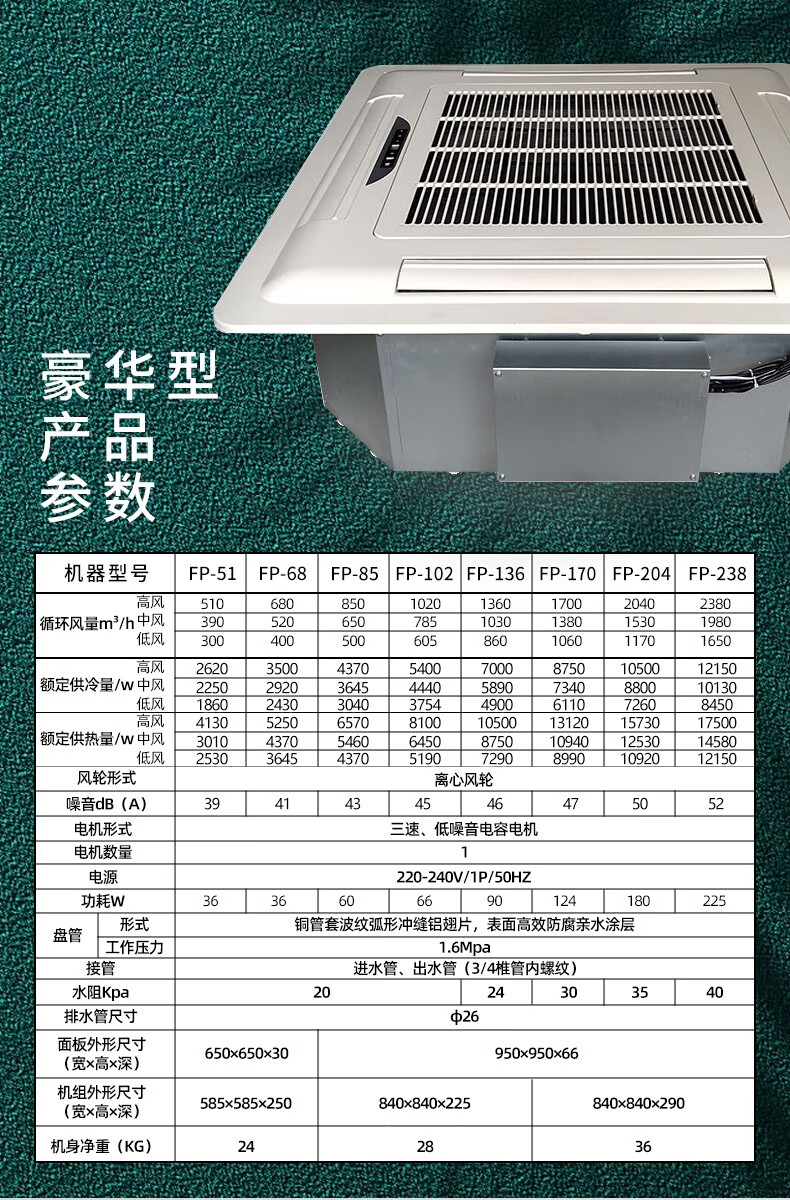 豪华型
产品
参数

| 机器型号 | | FP-51 | FP-68 | FP-85 | FP-102 | FP-136 | FP-170 | FP-204 | FP-238 |
|---|---|---|---|---|---|---|---|---|---|
| 循环风量$m^3/h$ | 高风 | 510 | 680 | 850 | 1020 | 1360 | 1700 | 2040 | 2380 |
| | 中风 | 390 | 520 | 650 | 785 | 1030 | 1380 | 1530 | 1980 |
| | 低风 | 300 | 400 | 500 | 605 | 860 | 1060 | 1170 | 1650 |
| 额定供冷量/w | 高风 | 2620 | 3500 | 4370 | 5400 | 7000 | 8750 | 10500 | 12150 |
| | 中风 | 2250 | 2920 | 3645 | 4440 | 5890 | 7340 | 8800 | 10130 |
| | 低风 | 1860 | 2430 | 3040 | 3754 | 4900 | 6110 | 7260 | 8450 |
| 额定供热量/w | 高风 | 4130 | 5250 | 6570 | 8100 | 10500 | 13120 | 15730 | 17500 |
| | 中风 | 3010 | 4370 | 5460 | 6450 | 8750 | 10940 | 12530 | 14580 |
| | 低风 | 2530 | 3645 | 4370 | 5190 | 7290 | 8990 | 10920 | 12150 |
| 风轮形式 | | 离心风轮 | | | | | | | |
| 噪音dB（A） | | 39 | 41 | 43 | 45 | 46 | 47 | 50 | 52 |
| 电机形式 | | 三速、低噪音电容电机 | | | | | | | |
| 电机数量 | | 1 | | | | | | | |
| 电源 | | 220-240V/1P/50HZ | | | | | | | |
| 功耗W | | 36 | 36 | 60 | 66 | 90 | 124 | 180 | 225 |
| 盘管 | 形式 | 铜管套波纹弧形冲缝铝翅片，表面高效防腐亲水涂层 | | | | | | | |
| | 工作压力 | 1.6Mpa | | | | | | | |
| 接管 | | 进水管、出水管（3/4椎管内螺纹） | | | | | | | |
| 水阻Kpa | | 20 | | | | 24 | 30 | 35 | 40 |
| 排水管尺寸 | | φ26 | | | | | | | |
| 面板外形尺寸（宽×高×深） | | 650×650×30 | | 950×950×66 | | | | | |
| 机组外形尺寸（宽×高×深） | | 585×585×250 | | 840×840×225 | | | 840×840×290 | | |
| 机身净重（KG） | | 24 | | 28 | | | 36 | | |